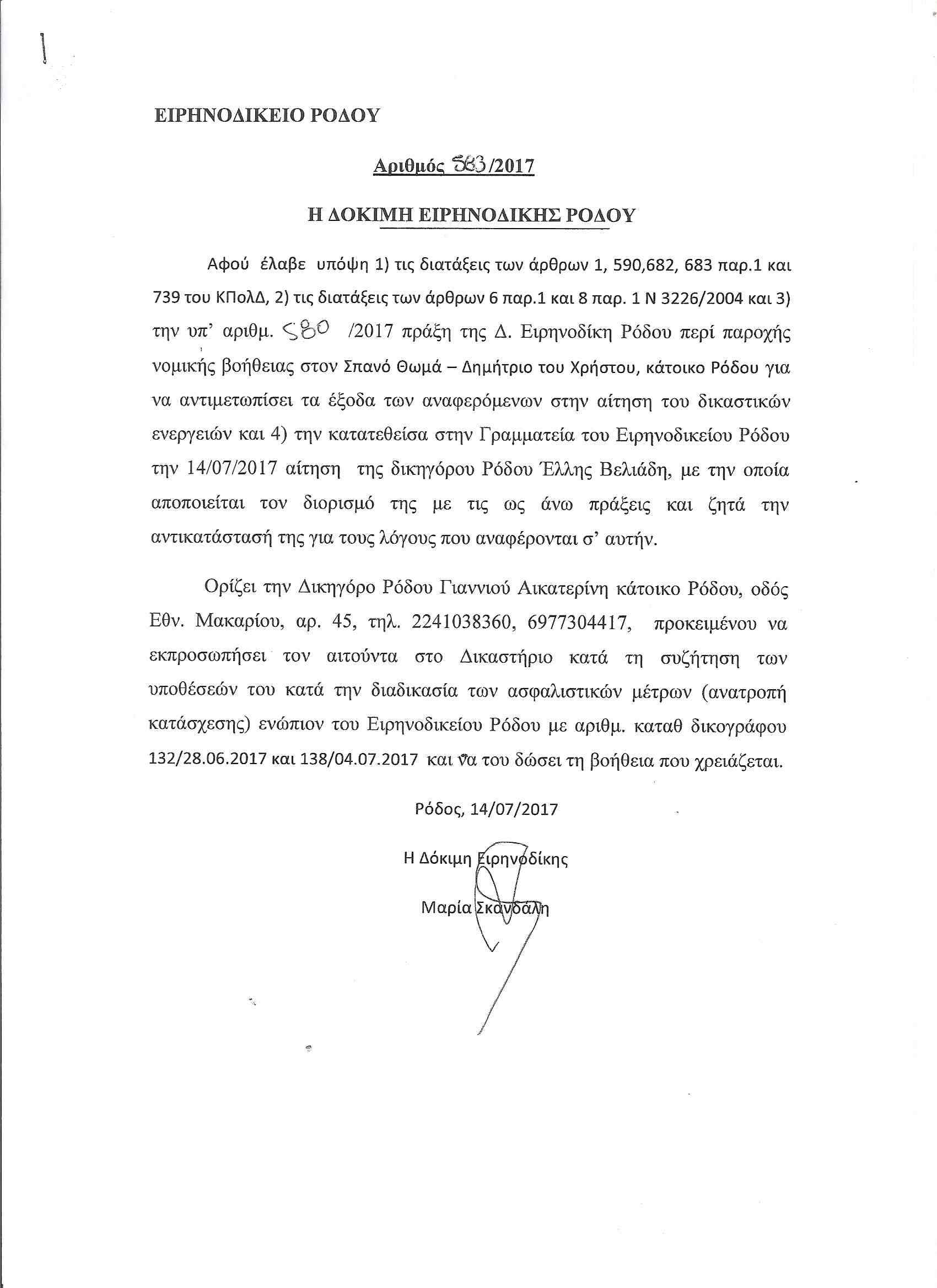 ΕΙΡΗΝΟΔΙΚΕΙΟ ΡΟΔΟΥ

Αριθμός 583/2017

Η ΔΟΚΙΜΗ ΕΙΡΗΝΟΔΙΚΗΣ ΡΟΔΟΥ

Αφού έλαβε υπόψη 1) τις διατάξεις των άρθρων 1, 590,682, 683 παρ.1 και 739 του ΚΠολΔ, 2) τις διατάξεις των άρθρων 6 παρ.1 και 8 παρ. 1 Ν 3226/2004 και 3) την υπ' αριθμ. 580 /2017 πράξη της Δ. Ειρηνοδίκη Ρόδου περί παροχής νομικής βοήθειας στον Σπανό Θωμά – Δημήτριο του Χρήστου, κάτοικο Ρόδου για να αντιμετωπίσει τα έξοδα των αναφερόμενων στην αίτηση του δικαστικών ενεργειών και 4) την κατατεθείσα στην Γραμματεία του Ειρηνοδικείου Ρόδου την 14/07/2017 αίτηση της δικηγόρου Ρόδου Έλλης Βελιάδη, με την οποία αποποιείται τον διορισμό της με τις ως άνω πράξεις και ζητά την αντικατάστασή της για τους λόγους που αναφέρονται σ' αυτήν.

Ορίζει την Δικηγόρο Ρόδου Γιαννιού Αικατερίνη κάτοικο Ρόδου, οδός Εθν. Μακαρίου, αρ. 45, τηλ. 2241038360, 6977304417, προκειμένου να εκπροσωπήσει τον αιτούντα στο Δικαστήριο κατά τη συζήτηση των υποθέσεών του κατά την διαδικασία των ασφαλιστικών μέτρων (ανατροπή κατάσχεσης) ενώπιον του Ειρηνοδικείου Ρόδου με αριθμ. καταθ δικογράφου 132/28.06.2017 και 138/04.07.2017 και να του δώσει τη βοήθεια που χρειάζεται.

Ρόδος, 14/07/2017

Η Δόκιμη Ειρηνοδίκης

Μαρία Σκανδάλη